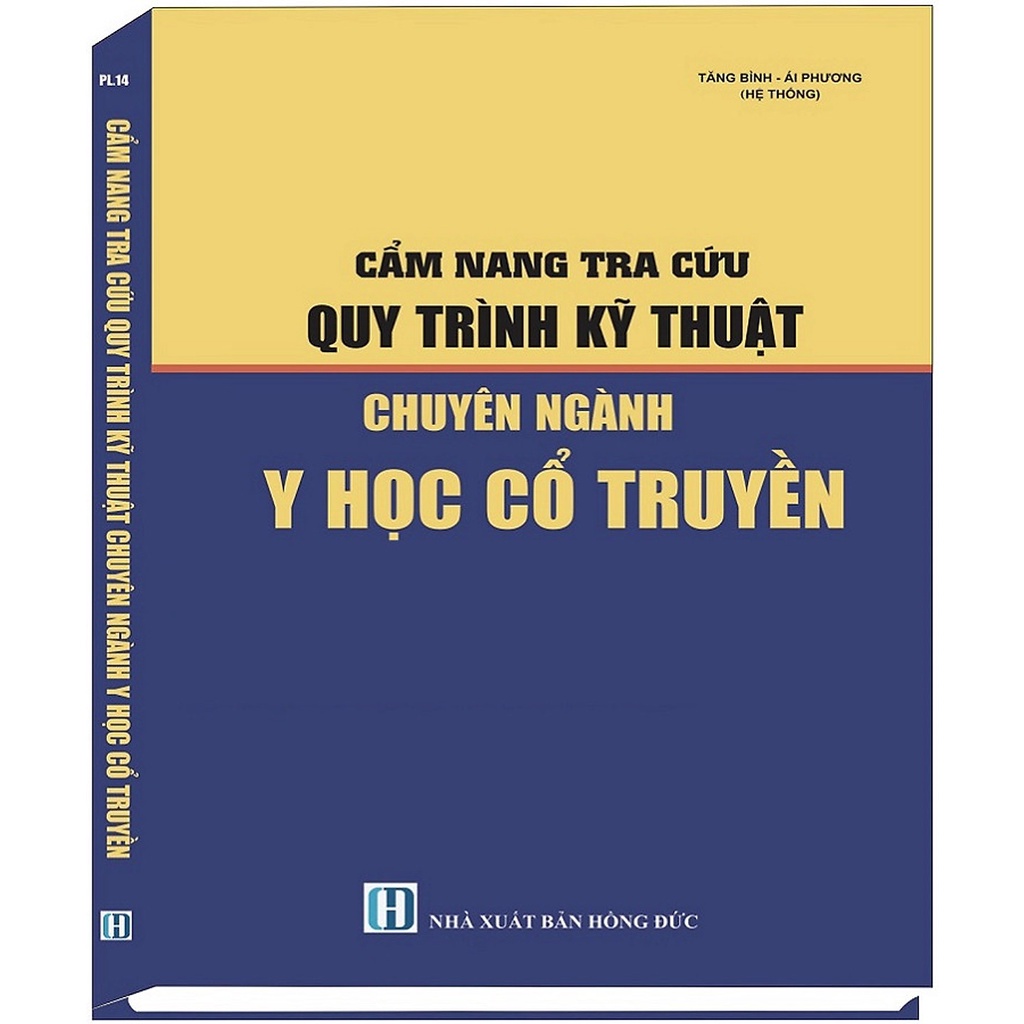 PL14
CẨM NANG TRA CỨU QUY TRÌNH KỸ THUẬT CHUYÊN NGÀNH Y HỌC CỔ TRUYỀN
H

TĂNG BÌNH - ÁI PHƯƠNG
(HỆ THỐNG)

CẨM NANG TRA CỨU
QUY TRÌNH KỸ THUẬT
CHUYÊN NGÀNH
Y HỌC CỔ TRUYỀN

H
NHÀ XUẤT BẢN HỒNG ĐỨC